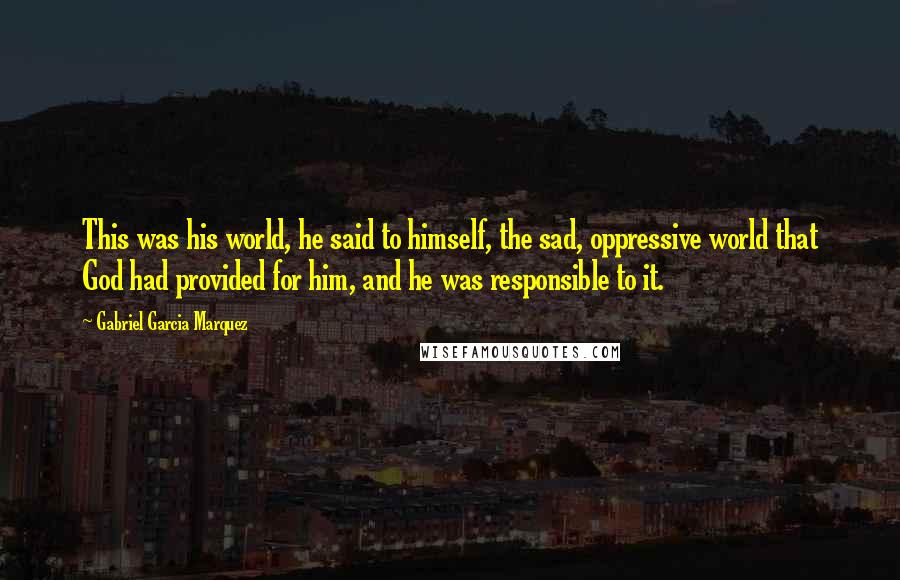 This was his world, he said to himself, the sad, oppressive world that God had provided for him, and he was responsible to it.

~ Gabriel Garcia Marquez

WISEFAMOUSQUOTES.COM